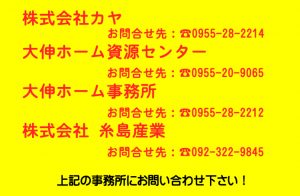 株式会社カヤ

お問合せ先：☎0955-28-2214

大伸ホーム資源センター

お問合せ先：☎0955-20-9065

大伸ホーム事務所

お問合せ先：☎0955-28-2212

株式会社 糸島産業

お問合せ先：☎092-322-9845

上記の事務所にお問い合わせ下さい！